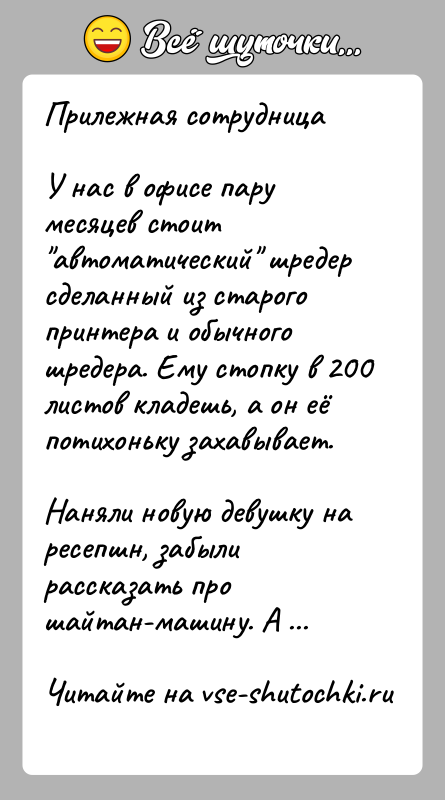 Всё шуточки...

Прилежная сотрудница

У нас в офисе пару месяцев стоит "автоматический" шредер сделанный из старого принтера и обычного шредера. Ему стопку в 200 листов кладешь, а он её потихоньку захавывает.

Наняли новую девушку на ресепшн, забыли рассказать про шайтан-машину. А ...

Читайте на vse-shutochki.ru